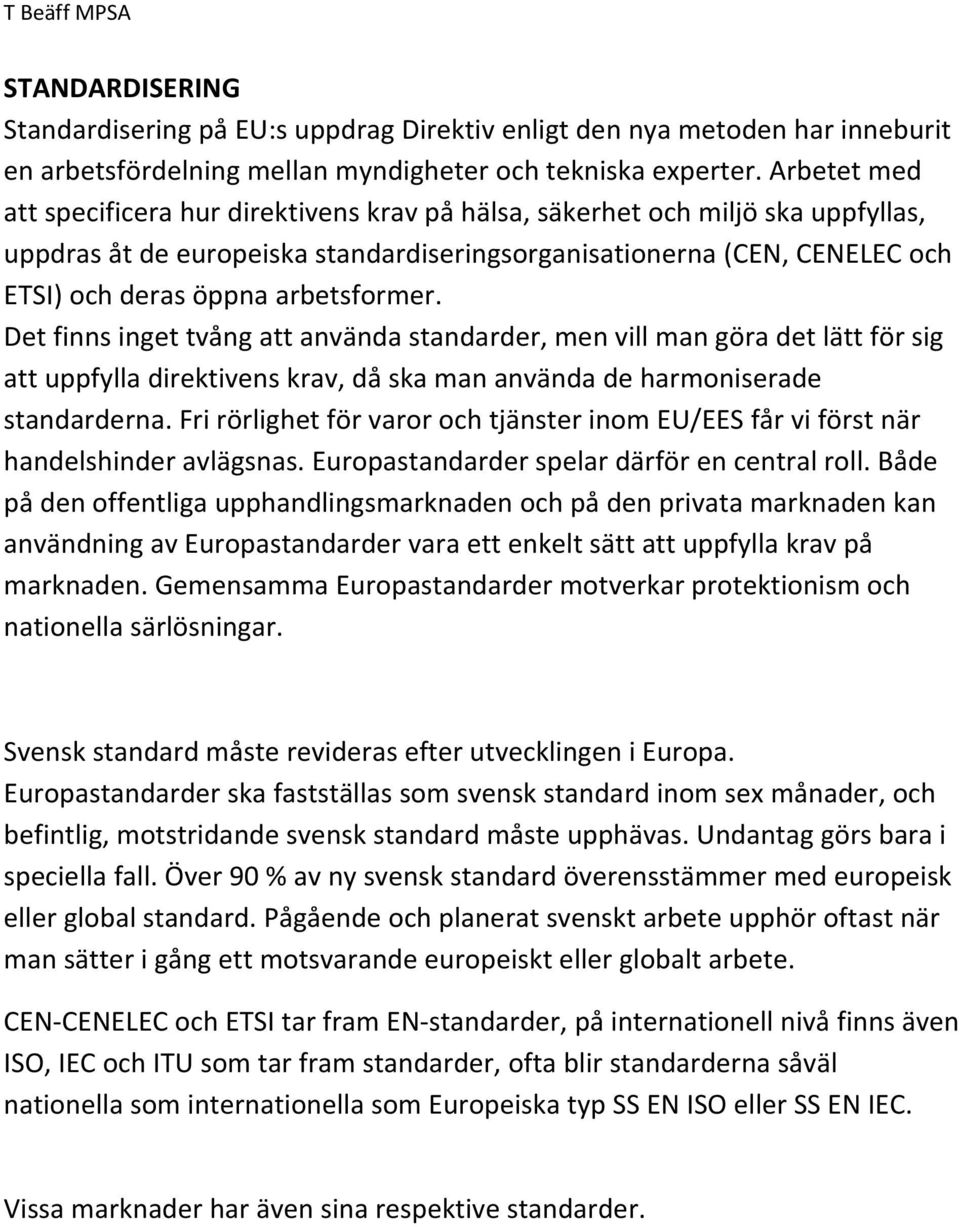 T Beäff MPSA

STANDARDISERING
Standardisering på EU:s uppdrag Direktiv enligt den nya metoden har inneburit en arbetsfördelning mellan myndigheter och tekniska experter. Arbetet med att specificera hur direktivens krav på hälsa, säkerhet och miljö ska uppfyllas, uppdras åt de europeiska standardiseringsorganisationerna (CEN, CENELEC och ETSI) och deras öppna arbetsformer.
Det finns inget tvång att använda standarder, men vill man göra det lätt för sig att uppfylla direktivens krav, då ska man använda de harmoniserade standarderna. Fri rörlighet för varor och tjänster inom EU/EES får vi först när handelshinder avlägsnas. Europastandarder spelar därför en central roll. Både på den offentliga upphandlingsmarknaden och på den privata marknaden kan användning av Europastandarder vara ett enkelt sätt att uppfylla krav på marknaden. Gemensamma Europastandarder motverkar protektionism och nationella särlösningar.

Svensk standard måste revideras efter utvecklingen i Europa.
Europastandarder ska fastställas som svensk standard inom sex månader, och befintlig, motstridande svensk standard måste upphävas. Undantag görs bara i speciella fall. Över 90 % av ny svensk standard överensstämmer med europeisk eller global standard. Pågående och planerat svenskt arbete upphör oftast när man sätter i gång ett motsvarande europeiskt eller globalt arbete.

CEN-CENELEC och ETSI tar fram EN-standarder, på internationell nivå finns även ISO, IEC och ITU som tar fram standarder, ofta blir standarderna såväl nationella som internationella som Europeiska typ SS EN ISO eller SS EN IEC.

Vissa marknader har även sina respektive standarder.